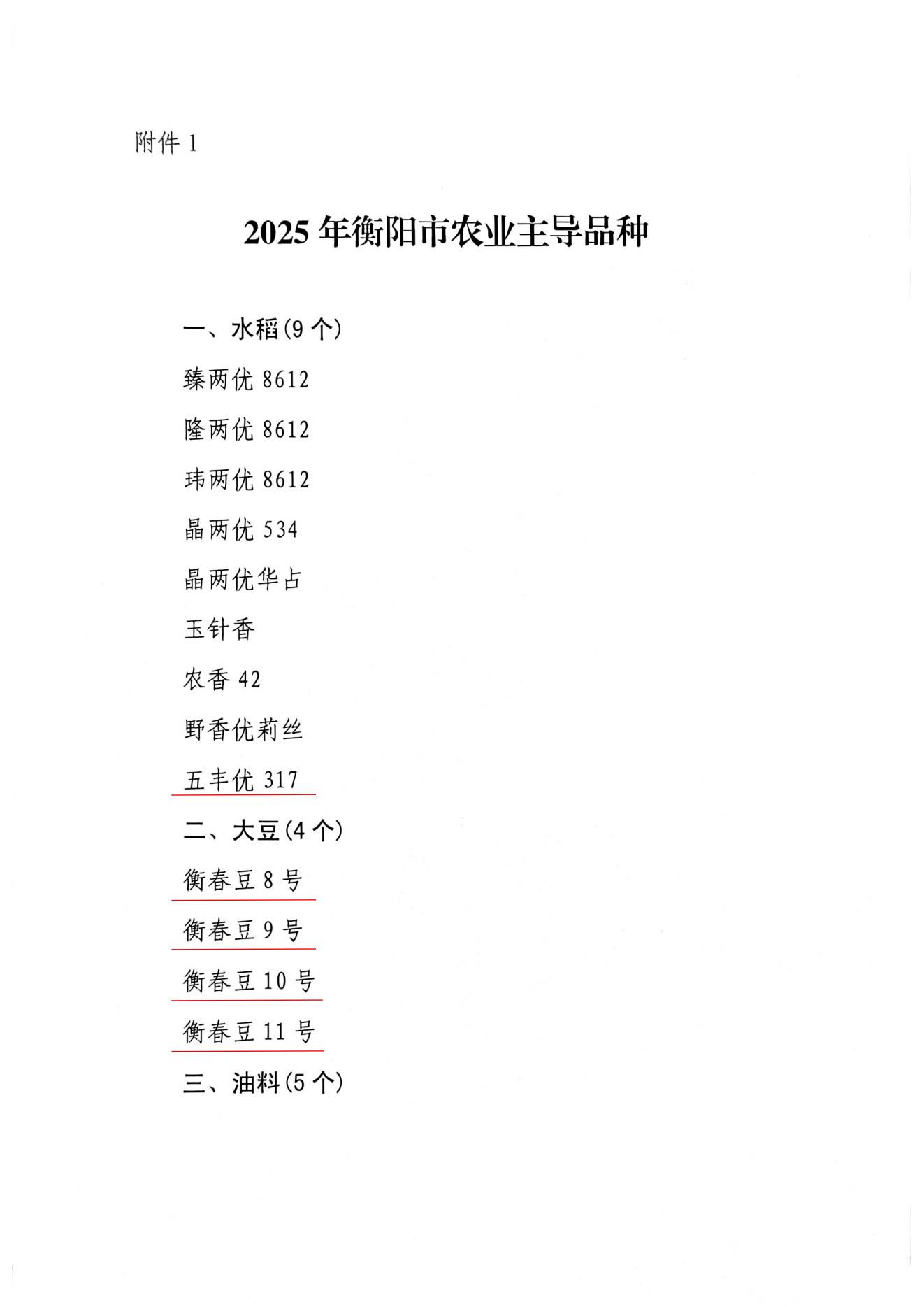 附件 1

2025 年衡阳市农业主导品种

一、水稻(9 个)

臻两优 8612

隆两优 8612

玮两优 8612

晶两优 534

晶两优华占

玉针香

农香 42

野香优莉丝

五丰优 317

二、大豆(4 个)

衡春豆 8 号

衡春豆 9 号

衡春豆 10 号

衡春豆 11 号

三、油料(5 个)